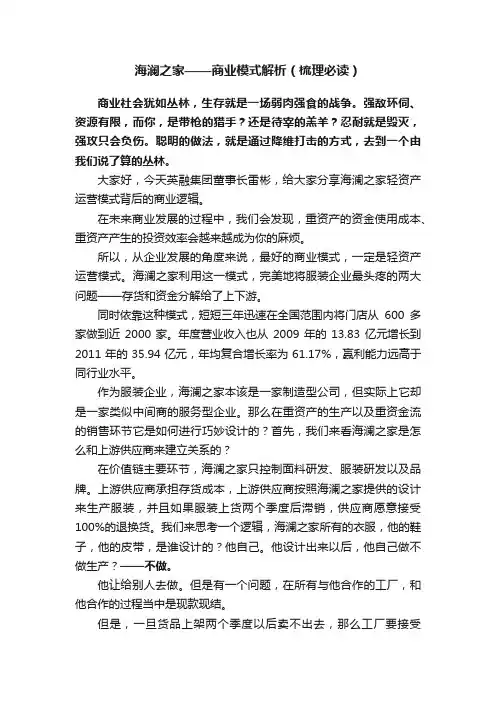 海澜之家——商业模式解析（梳理必读）

商业社会犹如丛林，生存就是一场弱肉强食的战争。强敌环伺、资源有限，而你，是带枪的猎手？还是待宰的羔羊？忍耐就是毁灭，强攻只会负伤。聪明的做法，就是通过降维打击的方式，去到一个由我们说了算的丛林。

大家好，今天英融集团董事长雷彬，给大家分享海澜之家轻资产运营模式背后的商业逻辑。

在未来商业发展的过程中，我们会发现，重资产的资金使用成本、重资产产生的投资效率会越来越成为你的麻烦。

所以，从企业发展的角度来说，最好的商业模式，一定是轻资产运营模式。海澜之家利用这一模式，完美地将服装企业最头疼的两大问题——存货和资金分解给了上下游。

同时依靠这种模式，短短三年迅速在全国范围内将门店从 600 多家做到近 2000 家。年度营业收入也从 2009 年的 13.83 亿元增长到 2011 年的 35.94 亿元，年均复合增长率为 61.17%，赢利能力远高于同行业水平。

作为服装企业，海澜之家本该是一家制造型公司，但实际上它却是一家类似中间商的服务型企业。那么在重资产的生产以及重资金流的销售环节它是如何进行巧妙设计的？首先，我们来看海澜之家是怎么和上游供应商来建立关系的？

在价值链主要环节，海澜之家只控制面料研发、服装研发以及品牌。上游供应商承担存货成本，上游供应商按照海澜之家提供的设计来生产服装，并且如果服装上货两个季度后滞销，供应商愿意接受 100%的退换货。我们来思考一个逻辑，海澜之家所有的衣服，他的鞋子，他的皮带，是谁设计的？他自己。他设计出来以后，他自己做不做生产？——不做。

他让给别人去做。但是有一个问题，在所有与他合作的工厂，和他合作的过程当中是现款现结。

但是，一旦货品上架两个季度以后卖不出去，那么工厂要接受